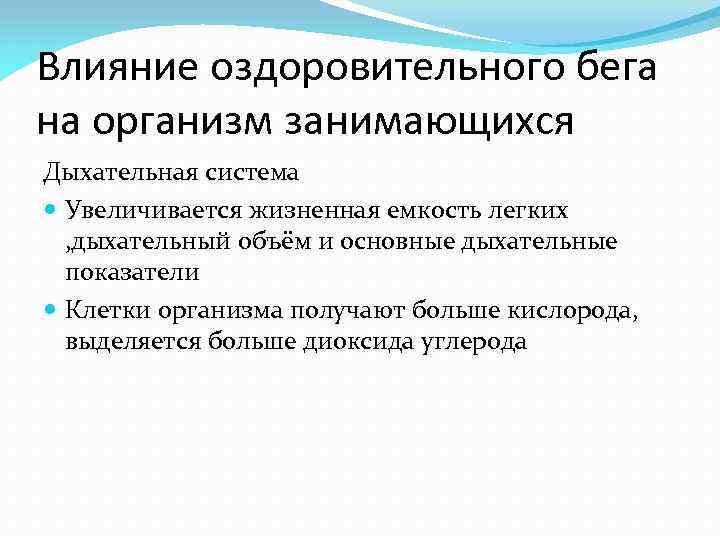 Влияние оздоровительного бега на организм занимающихся

Дыхательная система

• Увеличивается жизненная емкость легких ,дыхательный объём и основные дыхательные показатели

• Клетки организма получают больше кислорода, выделяется больше диоксида углерода